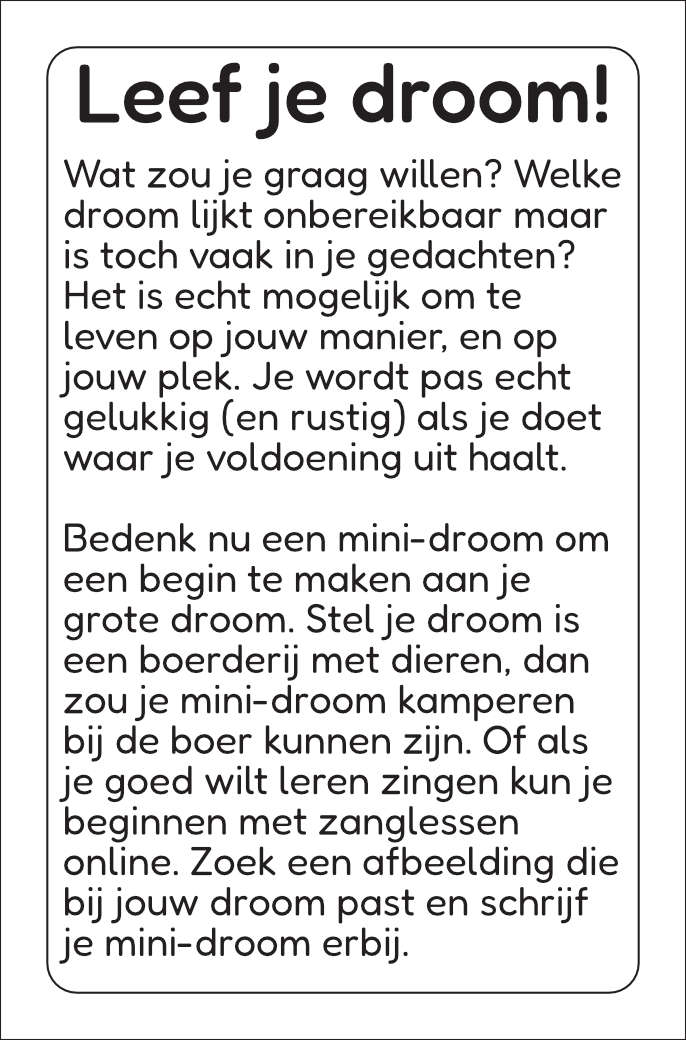 Leef je droom!

Wat zou je graag willen? Welke droom lijkt onbereikbaar maar is toch vaak in je gedachten? Het is echt mogelijk om te leven op jouw manier, en op jouw plek. Je wordt pas echt gelukkig (en rustig) als je doet waar je voldoening uit haalt.

Bedenk nu een mini-droom om een begin te maken aan je grote droom. Stel je droom is een boerderij met dieren, dan zou je mini-droom kamperen bij de boer kunnen zijn. Of als je goed wilt leren zingen kun je beginnen met zanglessen online. Zoek een afbeelding die bij jouw droom past en schrijf je mini-droom erbij.